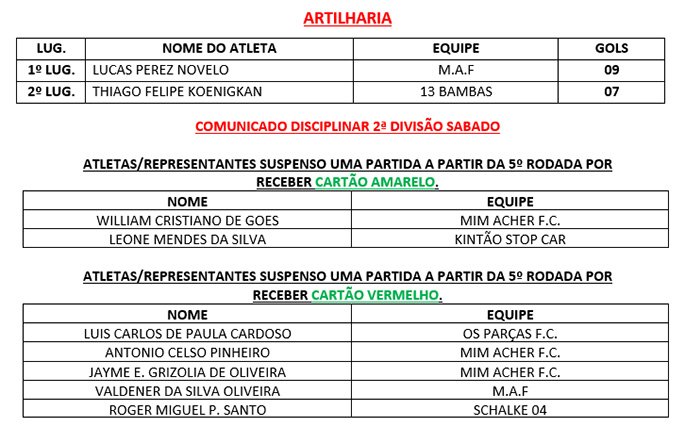 ARTILHARIA

| LUG. | NOME DO ATLETA | EQUIPE | GOLS |
|---|---|---|---|
| 1º LUG. | LUCAS PEREZ NOVELO | M.A.F | 09 |
| 2º LUG. | THIAGO FELIPE KOENIGKAN | 13 BAMBAS | 07 |

COMUNICADO DISCIPLINAR 2ª DIVISÃO SABADO

ATLETAS/REPRESENTANTES SUSPENSO UMA PARTIDA A PARTIR DA 5º RODADA POR RECEBER CARTÃO AMARELO.

| NOME | EQUIPE |
|---|---|
| WILLIAM CRISTIANO DE GOES | MIM ACHER F.C. |
| LEONE MENDES DA SILVA | KINTÃO STOP CAR |

ATLETAS/REPRESENTANTES SUSPENSO UMA PARTIDA A PARTIR DA 5º RODADA POR RECEBER CARTÃO VERMELHO.

| NOME | EQUIPE |
|---|---|
| LUIS CARLOS DE PAULA CARDOSO | OS PARÇAS F.C. |
| ANTONIO CELSO PINHEIRO | MIM ACHER F.C. |
| JAYME E. GRIZOLIA DE OLIVEIRA | MIM ACHER F.C. |
| VALDENER DA SILVA OLIVEIRA | M.A.F |
| ROGER MIGUEL P. SANTO | SCHALKE 04 |